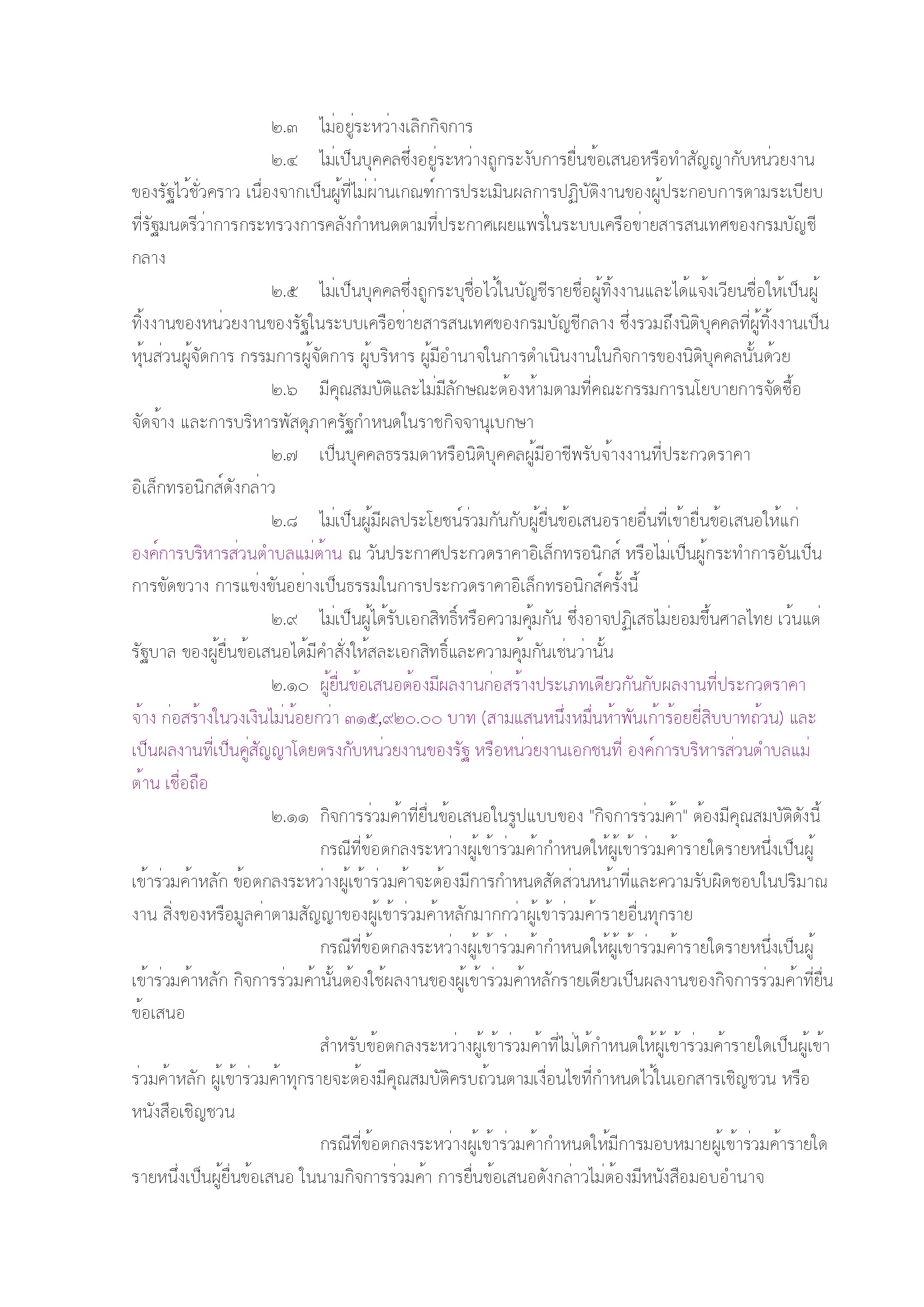 ๒.๓ ไม่อยู่ระหว่างเลิกกิจการ

๒.๔ ไม่เป็นบุคคลซึ่งอยู่ระหว่างถูกระงับการยื่นข้อเสนอหรือทำสัญญากับหน่วยงานของรัฐไว้ชั่วคราว เนื่องจากเป็นผู้ที่ไม่ผ่านเกณฑ์การประเมินผลการปฏิบัติงานของผู้ประกอบการตามระเบียบที่รัฐมนตรีว่าการกระทรวงการคลังกำหนดตามที่ประกาศเผยแพร่ในระบบเครือข่ายสารสนเทศของกรมบัญชีกลาง

๒.๕ ไม่เป็นบุคคลซึ่งถูกระบุชื่อไว้ในบัญชีรายชื่อผู้ทิ้งงานและได้แจ้งเวียนชื่อให้เป็นผู้ทิ้งงานของหน่วยงานของรัฐในระบบเครือข่ายสารสนเทศของกรมบัญชีกลาง ซึ่งรวมถึงนิติบุคคลที่ผู้ทิ้งงานเป็นหุ้นส่วนผู้จัดการ กรรมการผู้จัดการ ผู้บริหาร ผู้มีอำนาจในการดำเนินงานในกิจการของนิติบุคคลนั้นด้วย

๒.๖ มีคุณสมบัติและไม่มีลักษณะต้องห้ามตามที่คณะกรรมการนโยบายการจัดซื้อจัดจ้าง และการบริหารพัสดุภาครัฐกำหนดในราชกิจจานุเบกษา

๒.๗ เป็นบุคคลธรรมดาหรือนิติบุคคลผู้มีอาชีพรับจ้างงานที่ประกวดราคาอิเล็กทรอนิกส์ดังกล่าว

๒.๘ ไม่เป็นผู้มีผลประโยชน์ร่วมกันกับผู้ยื่นข้อเสนอรายอื่นที่เข้ายื่นข้อเสนอให้แก่องค์การบริหารส่วนตำบลแม่ต้าน ณ วันประกาศประกวดราคาอิเล็กทรอนิกส์ หรือไม่เป็นผู้กระทำการอันเป็นการขัดขวาง การแข่งขันอย่างเป็นธรรมในการประกวดราคาอิเล็กทรอนิกส์ครั้งนี้

๒.๙ ไม่เป็นผู้ได้รับเอกสิทธิ์หรือความคุ้มกัน ซึ่งอาจปฏิเสธไม่ยอมขึ้นศาลไทย เว้นแต่รัฐบาล ของผู้ยื่นข้อเสนอได้มีคำสั่งให้สละเอกสิทธิ์และความคุ้มกันเช่นว่านั้น

๒.๑๐ ผู้ยื่นข้อเสนอต้องมีผลงานก่อสร้างประเภทเดียวกันกับผลงานที่ประกวดราคาจ้าง ก่อสร้างในวงเงินไม่น้อยกว่า ๓๑๕,๙๒๐.๐๐ บาท (สามแสนหนึ่งหมื่นห้าพันเก้าร้อยยี่สิบบาทถ้วน) และเป็นผลงานที่เป็นคู่สัญญาโดยตรงกับหน่วยงานของรัฐ หรือหน่วยงานเอกชนที่ องค์การบริหารส่วนตำบลแม่ต้าน เชื่อถือ

๒.๑๑ กิจการร่วมค้าที่ยื่นข้อเสนอในรูปแบบของ "กิจการร่วมค้า" ต้องมีคุณสมบัติดังนี้

กรณีที่ข้อตกลงระหว่างผู้เข้าร่วมค้ากำหนดให้ผู้เข้าร่วมค้ารายใดรายหนึ่งเป็นผู้เข้าร่วมค้าหลัก ข้อตกลงระหว่างผู้เข้าร่วมค้าจะต้องมีการกำหนดสัดส่วนหน้าที่และความรับผิดชอบในปริมาณงาน สิ่งของหรือมูลค่าตามสัญญาของผู้เข้าร่วมค้าหลักมากกว่าผู้เข้าร่วมค้ารายอื่นทุกราย

กรณีที่ข้อตกลงระหว่างผู้เข้าร่วมค้ากำหนดให้ผู้เข้าร่วมค้ารายใดรายหนึ่งเป็นผู้เข้าร่วมค้าหลัก กิจการร่วมค้านั้นต้องใช้ผลงานของผู้เข้าร่วมค้าหลักรายเดียวเป็นผลงานของกิจการร่วมค้าที่ยื่นข้อเสนอ

สำหรับข้อตกลงระหว่างผู้เข้าร่วมค้าที่ไม่ได้กำหนดให้ผู้เข้าร่วมค้ารายใดเป็นผู้เข้าร่วมค้าหลัก ผู้เข้าร่วมค้าทุกรายจะต้องมีคุณสมบัติครบถ้วนตามเงื่อนไขที่กำหนดไว้ในเอกสารเชิญชวน หรือหนังสือเชิญชวน

กรณีที่ข้อตกลงระหว่างผู้เข้าร่วมค้ากำหนดให้มีการมอบหมายผู้เข้าร่วมค้ารายใดรายหนึ่งเป็นผู้ยื่นข้อเสนอ ในนามกิจการร่วมค้า การยื่นข้อเสนอดังกล่าวไม่ต้องมีหนังสือมอบอำนาจ